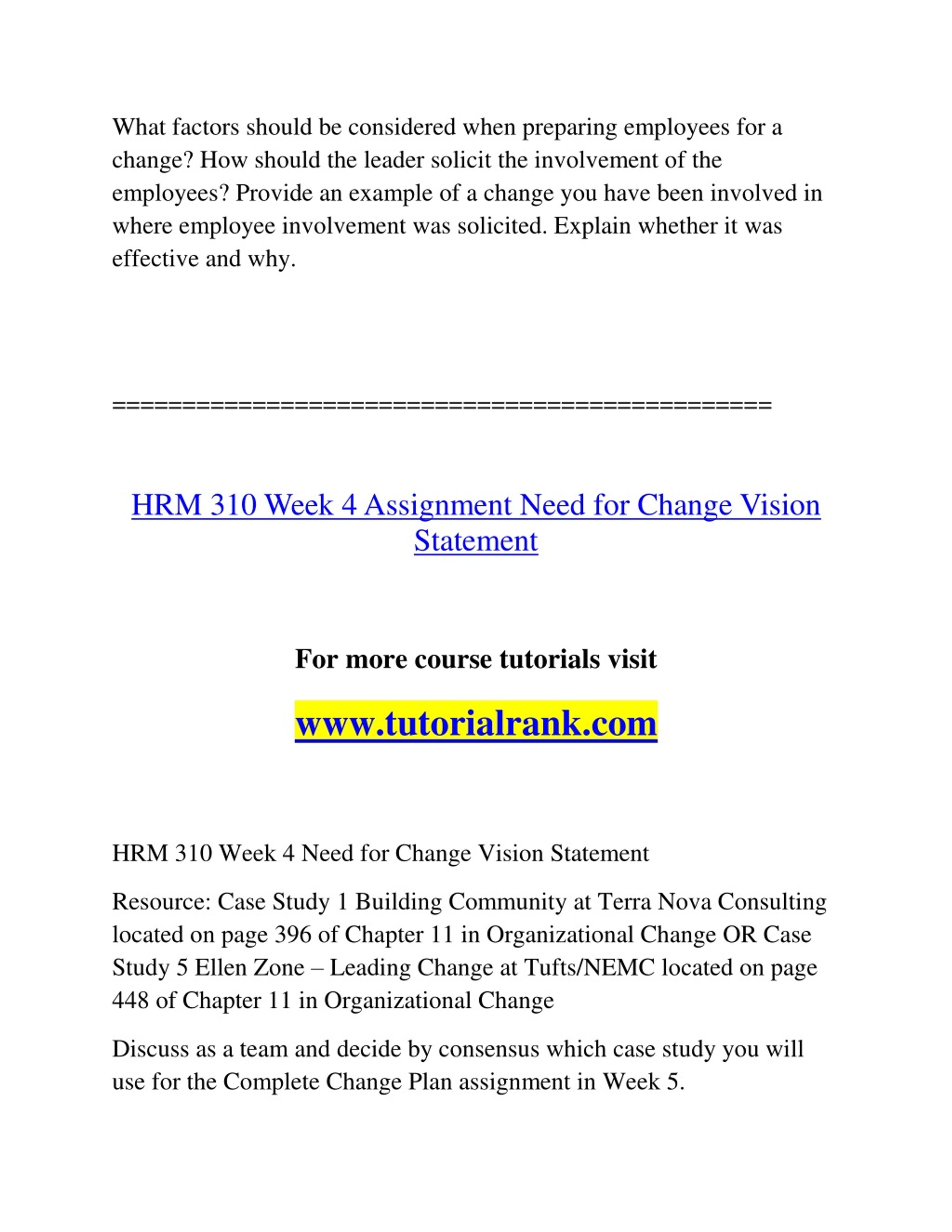 What factors should be considered when preparing employees for a change? How should the leader solicit the involvement of the employees? Provide an example of a change you have been involved in where employee involvement was solicited. Explain whether it was effective and why.

==============================================

HRM 310 Week 4 Assignment Need for Change Vision Statement

For more course tutorials visit

www.tutorialrank.com

HRM 310 Week 4 Need for Change Vision Statement

Resource: Case Study 1 Building Community at Terra Nova Consulting located on page 396 of Chapter 11 in Organizational Change OR Case Study 5 Ellen Zone – Leading Change at Tufts/NEMC located on page 448 of Chapter 11 in Organizational Change

Discuss as a team and decide by consensus which case study you will use for the Complete Change Plan assignment in Week 5.